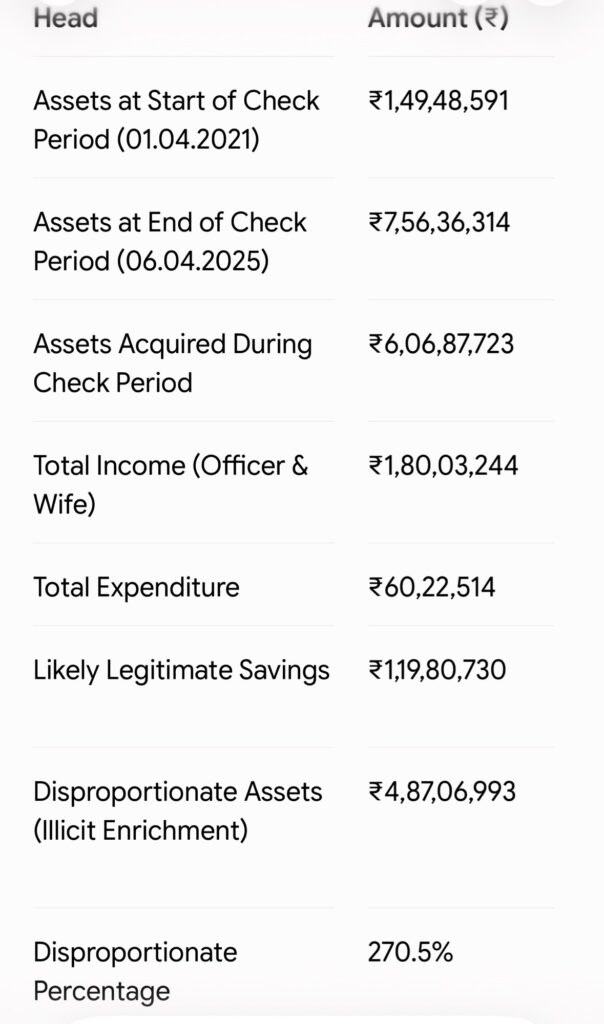 | Head | Amount (₹) |
|---|---|
| Assets at Start of Check Period (01.04.2021) | ₹1,49,48,591 |
| Assets at End of Check Period (06.04.2025) | ₹7,56,36,314 |
| Assets Acquired During Check Period | ₹6,06,87,723 |
| Total Income (Officer & Wife) | ₹1,80,03,244 |
| Total Expenditure | ₹60,22,514 |
| Likely Legitimate Savings | ₹1,19,80,730 |
| Disproportionate Assets (Illicit Enrichment) | ₹4,87,06,993 |
| Disproportionate Percentage | 270.5% |